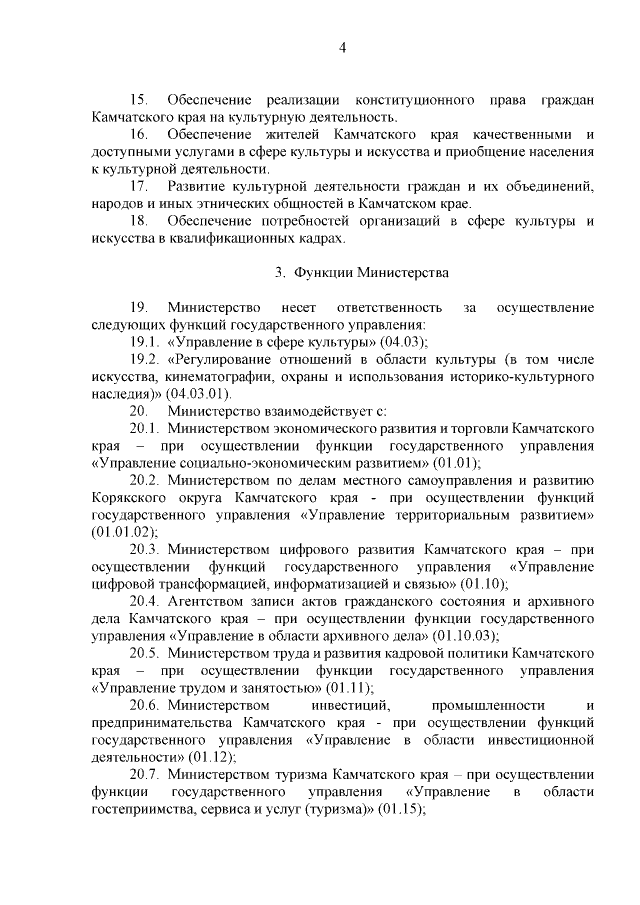 4

15. Обеспечение реализации конституционного права граждан Камчатского края на культурную деятельность.

16. Обеспечение жителей Камчатского края качественными и доступными услугами в сфере культуры и искусства и приобщение населения к культурной деятельности.

17. Развитие культурной деятельности граждан и их объединений, народов и иных этнических общностей в Камчатском крае.

18. Обеспечение потребностей организаций в сфере культуры и искусства в квалификационных кадрах.

3. Функции Министерства

19. Министерство несет ответственность за осуществление следующих функций государственного управления:

19.1. «Управление в сфере культуры» (04.03);

19.2. «Регулирование отношений в области культуры (в том числе искусства, кинематографии, охраны и использования историко-культурного наследия)» (04.03.01).

20. Министерство взаимодействует с:

20.1. Министерством экономического развития и торговли Камчатского края – при осуществлении функции государственного управления «Управление социально-экономическим развитием» (01.01);

20.2. Министерством по делам местного самоуправления и развитию Корякского округа Камчатского края - при осуществлении функций государственного управления «Управление территориальным развитием» (01.01.02);

20.3. Министерством цифрового развития Камчатского края – при осуществлении функций государственного управления «Управление цифровой трансформацией, информатизацией и связью» (01.10);

20.4. Агентством записи актов гражданского состояния и архивного дела Камчатского края – при осуществлении функции государственного управления «Управление в области архивного дела» (01.10.03);

20.5. Министерством труда и развития кадровой политики Камчатского края – при осуществлении функции государственного управления «Управление трудом и занятостью» (01.11);

20.6. Министерством инвестиций, промышленности и предпринимательства Камчатского края - при осуществлении функций государственного управления «Управление в области инвестиционной деятельности» (01.12);

20.7. Министерством туризма Камчатского края – при осуществлении функции государственного управления «Управление в области гостеприимства, сервиса и услуг (туризма)» (01.15);